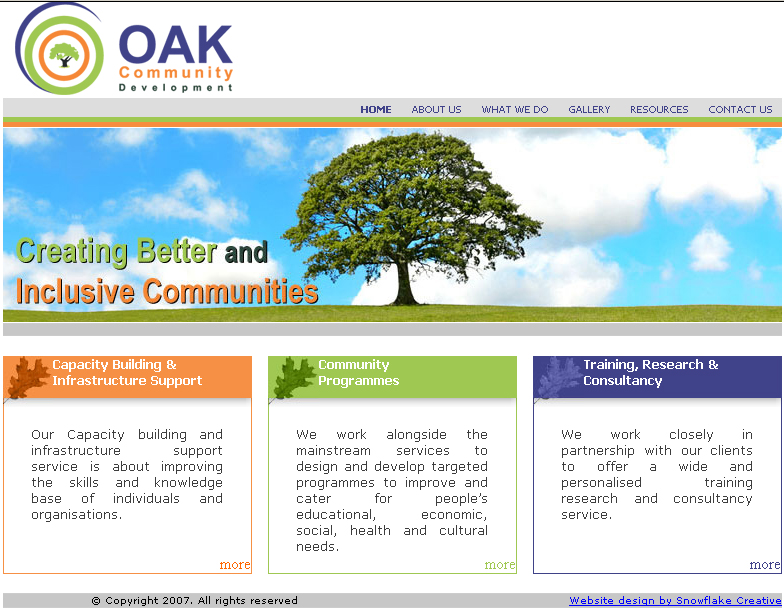 OAK
Community
Development

HOME ABOUT US WHAT WE DO GALLERY RESOURCES CONTACT US

Creating Better and
Inclusive Communities

Capacity Building & Infrastructure Support

Our Capacity building and infrastructure support service is about improving the skills and knowledge base of individuals and organisations.

more

Community Programmes

We work alongside the mainstream services to design and develop targeted programmes to improve and cater for people's educational, economic, social, health and cultural needs.

more

Training, Research & Consultancy

We work closely in partnership with our clients to offer a wide and personalised training research and consultancy service.

more

© Copyright 2007. All rights reserved

Website design by Snowflake Creative